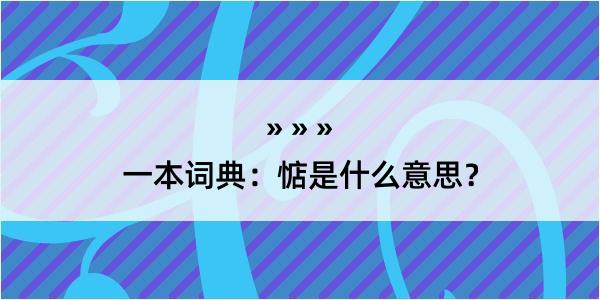 » » »
一本词典：惦是什么意思？